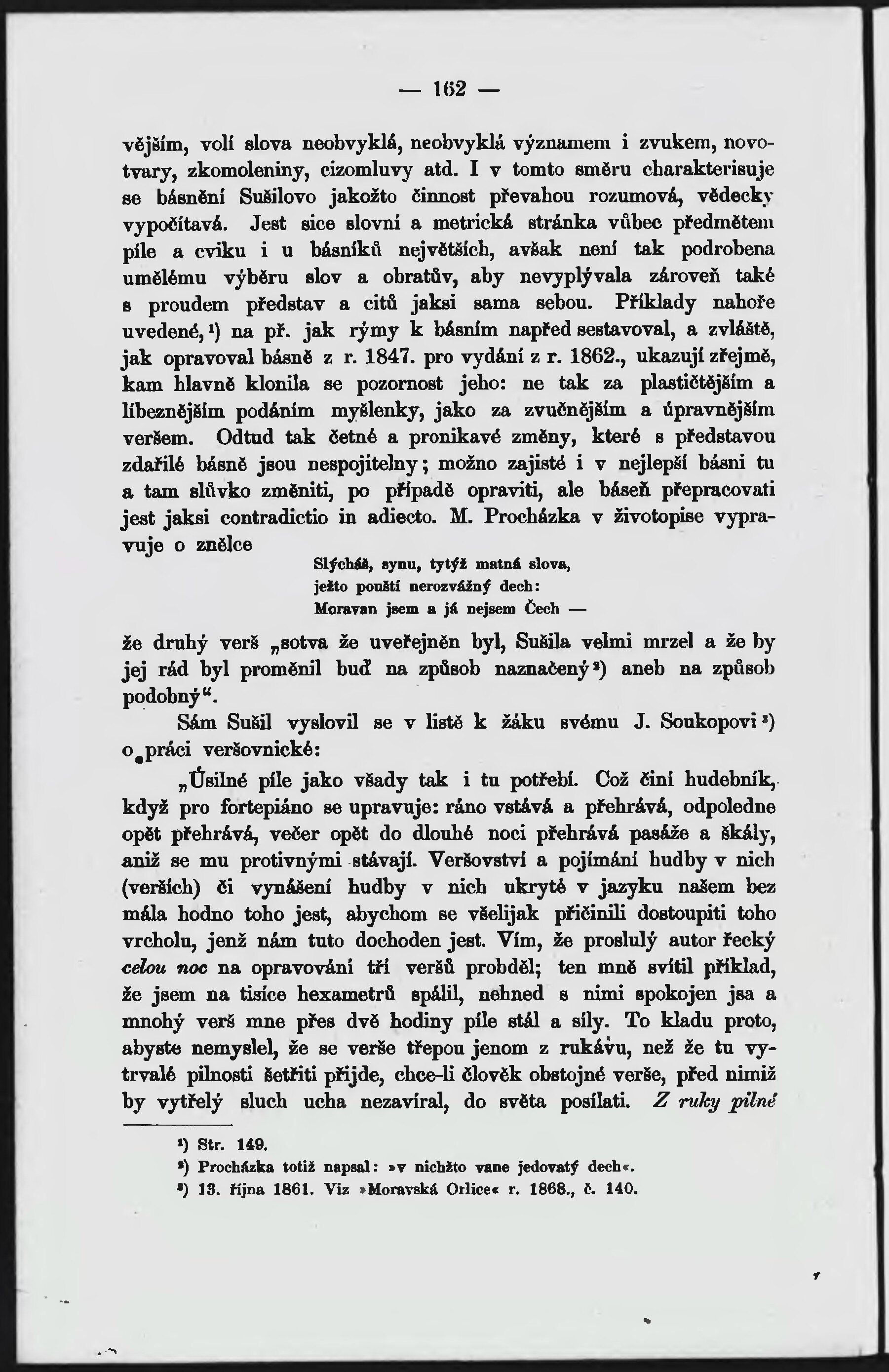 — 162 —

vějším, volí slova neobvyklá, neobvyklá významem i zvukem, novotvary, zkomoleniny, cizomluvy atd. I v tomto směru charakterisuje se básnění Sušilovo jakožto činnost převahou rozumová, vědecky vypočítavá. Jest sice slovní a metrická stránka vůbec předmětem píle a cviku i u básníků největších, avšak není tak podrobena umělému výběru slov a obratův, aby nevyplývala zároveň také s proudem představ a citů jaksi sama sebou. Příklady nahoře uvedené,¹) na př. jak rýmy k básním napřed sestavoval, a zvláště, jak opravoval básně z r. 1847. pro vydání z r. 1862., ukazují zřejmě, kam hlavně klonila se pozornost jeho: ne tak za plastičtějším a líbeznějším podáním myšlenky, jako za zvučnějším a úpravnějším veršem. Odtud tak četné a pronikavé změny, které s představou zdařilé básně jsou nespojitelny; možno zajisté i v nejlepší básni tu a tam slůvko změniti, po případě opraviti, ale báseň přepracovati jest jaksi contradictio in adiecto. M. Procházka v životopise vypravuje o znělce

Slýcháš, synu, tytýž matná slova,
ježto pouští nerozvážný dech:
Moravan jsem a já nejsem Čech —

že druhý verš „sotva že uveřejněn byl, Sušila velmi mrzel a že by jej rád byl proměnil buď na způsob naznačený²) aneb na způsob podobný“.

Sám Sušil vyslovil se v listě k žáku svému J. Soukopovi³) o práci veršovnické:

„Úsilné píle jako všady tak i tu potřebí. Což činí hudebník, když pro fortepiáno se upravuje: ráno vstává a přehrává, odpoledne opět přehrává, večer opět do dlouhé noci přehrává pasáže a škály, aniž se mu protivnými stávají. Veršovství a pojímání hudby v nich (verších) či vynášení hudby v nich ukryté v jazyku našem bez mála hodno toho jest, abychom se všelijak přičinili dostoupiti toho vrcholu, jenž nám tuto dochoden jest. Vím, že proslulý autor řecký celou noc na opravování tří veršů probděl; ten mně svítil příklad, že jsem na tisíce hexametrů spálil, nehned s nimi spokojen jsa a mnohý verš mne přes dvě hodiny píle stál a síly. To kladu proto, abyste nemyslel, že se verše třepou jenom z rukávu, než že tu vytrvalé pilnosti šetřiti přijde, chce-li člověk obstojné verše, před nimiž by vytřelý sluch ucha nezavíral, do světa posílati. Z ruky pilné

¹) Str. 149.
²) Procházka totiž napsal: »v nichžto vane jedovatý dech«.
³) 13. října 1861. Viz »Moravská Orlice« r. 1868., č. 140.